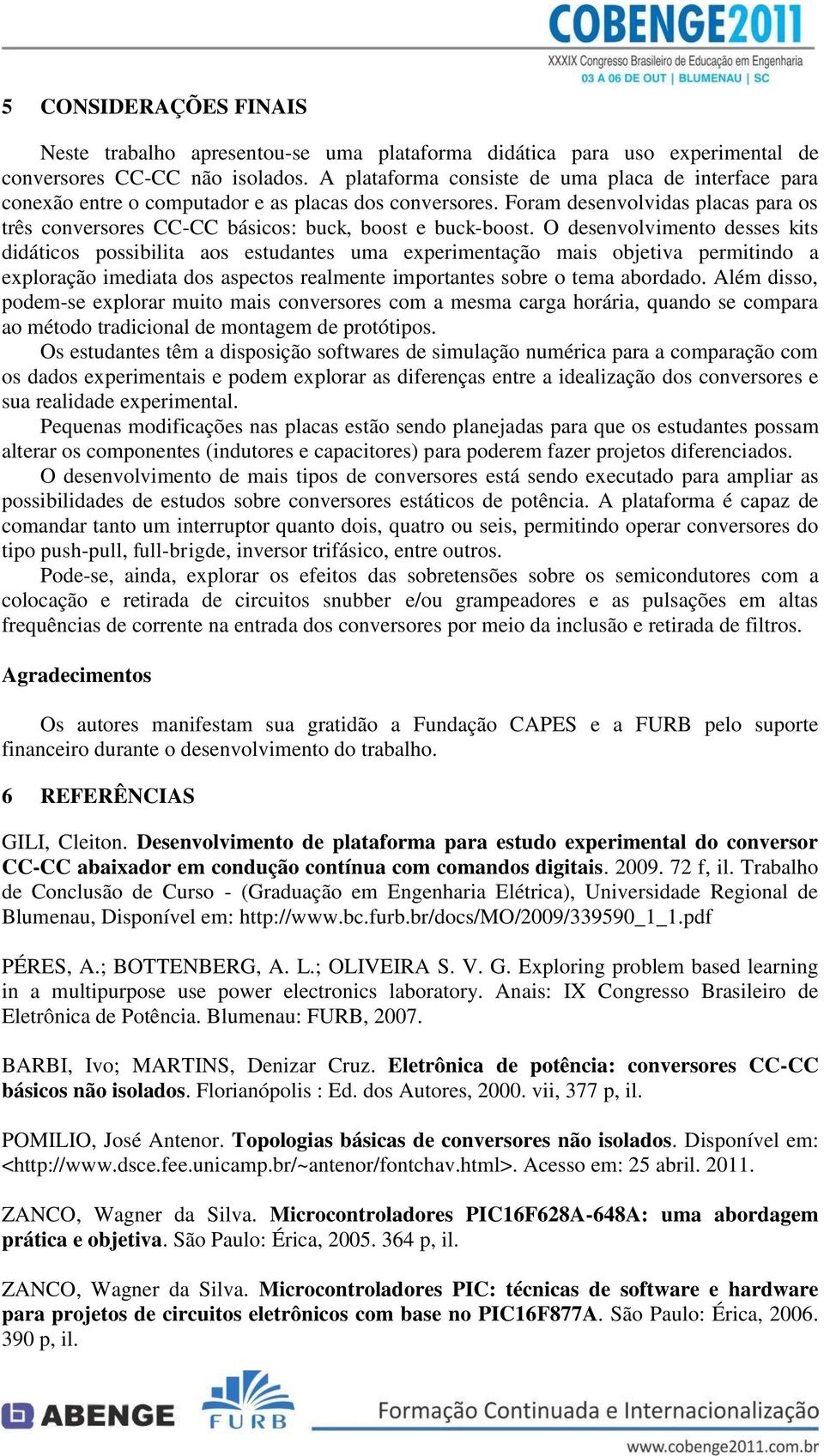 COBENGE2011
XXXIX Congresso Brasileiro de Educação em Engenharia
03 A 06 DE OUT | BLUMENAU | SC

5 CONSIDERAÇÕES FINAIS

Neste trabalho apresentou-se uma plataforma didática para uso experimental de conversores CC-CC não isolados. A plataforma consiste de uma placa de interface para conexão entre o computador e as placas dos conversores. Foram desenvolvidas placas para os três conversores CC-CC básicos: buck, boost e buck-boost. O desenvolvimento desses kits didáticos possibilita aos estudantes uma experimentação mais objetiva permitindo a exploração imediata dos aspectos realmente importantes sobre o tema abordado. Além disso, podem-se explorar muito mais conversores com a mesma carga horária, quando se compara ao método tradicional de montagem de protótipos.
Os estudantes têm a disposição softwares de simulação numérica para a comparação com os dados experimentais e podem explorar as diferenças entre a idealização dos conversores e sua realidade experimental.
Pequenas modificações nas placas estão sendo planejadas para que os estudantes possam alterar os componentes (indutores e capacitores) para poderem fazer projetos diferenciados.
O desenvolvimento de mais tipos de conversores está sendo executado para ampliar as possibilidades de estudos sobre conversores estáticos de potência. A plataforma é capaz de comandar tanto um interruptor quanto dois, quatro ou seis, permitindo operar conversores do tipo push-pull, full-brigde, inversor trifásico, entre outros.
Pode-se, ainda, explorar os efeitos das sobretensões sobre os semicondutores com a colocação e retirada de circuitos snubber e/ou grampeadores e as pulsações em altas frequências de corrente na entrada dos conversores por meio da inclusão e retirada de filtros.

Agradecimentos

Os autores manifestam sua gratidão a Fundação CAPES e a FURB pelo suporte financeiro durante o desenvolvimento do trabalho.

6 REFERÊNCIAS

GILI, Cleiton. Desenvolvimento de plataforma para estudo experimental do conversor CC-CC abaixador em condução contínua com comandos digitais. 2009. 72 f, il. Trabalho de Conclusão de Curso - (Graduação em Engenharia Elétrica), Universidade Regional de Blumenau, Disponível em: http://www.bc.furb.br/docs/MO/2009/339590_1_1.pdf

PÉRES, A.; BOTTENBERG, A. L.; OLIVEIRA S. V. G. Exploring problem based learning in a multipurpose use power electronics laboratory. Anais: IX Congresso Brasileiro de Eletrônica de Potência. Blumenau: FURB, 2007.

BARBI, Ivo; MARTINS, Denizar Cruz. Eletrônica de potência: conversores CC-CC básicos não isolados. Florianópolis : Ed. dos Autores, 2000. vii, 377 p, il.

POMILIO, José Antenor. Topologias básicas de conversores não isolados. Disponível em: <http://www.dsce.fee.unicamp.br/~antenor/fontchav.html>. Acesso em: 25 abril. 2011.

ZANCO, Wagner da Silva. Microcontroladores PIC16F628A-648A: uma abordagem prática e objetiva. São Paulo: Érica, 2005. 364 p, il.

ZANCO, Wagner da Silva. Microcontroladores PIC: técnicas de software e hardware para projetos de circuitos eletrônicos com base no PIC16F877A. São Paulo: Érica, 2006. 390 p, il.

ABENGE FURB Formação Continuada e Internacionalização
www.cobenge2011.com.br